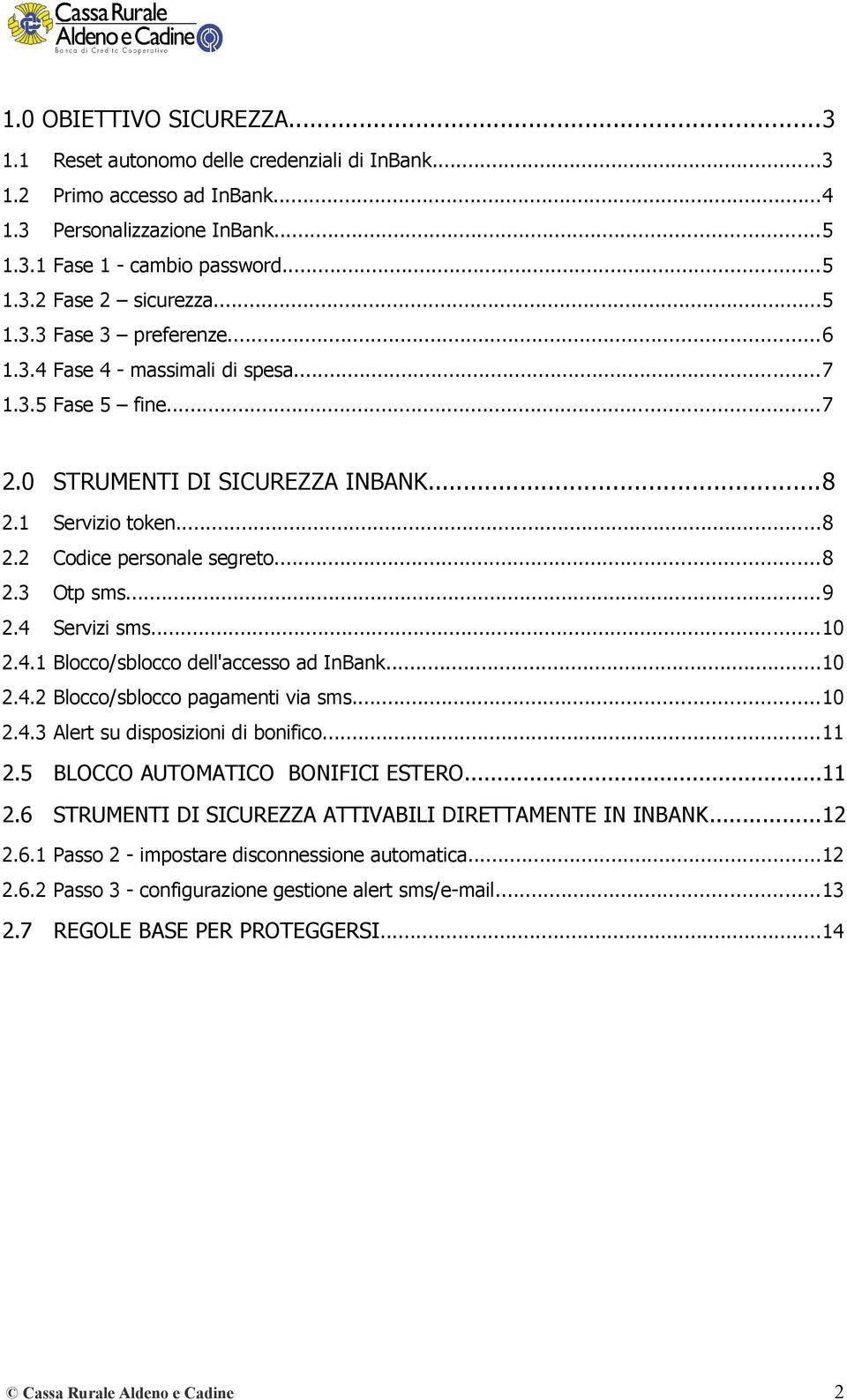 Cassa Rurale
Aldeno e Cadine
Banca di Credito Cooperativo

1.0 OBIETTIVO SICUREZZA...3
1.1 Reset autonomo delle credenziali di InBank...3
1.2 Primo accesso ad InBank...4
1.3 Personalizzazione InBank...5
1.3.1 Fase 1 - cambio password...5
1.3.2 Fase 2 – sicurezza...5
1.3.3 Fase 3 – preferenze...6
1.3.4 Fase 4 - massimali di spesa...7
1.3.5 Fase 5 – fine...7

2.0 STRUMENTI DI SICUREZZA INBANK...8
2.1 Servizio token...8
2.2 Codice personale segreto...8
2.3 Otp sms...9
2.4 Servizi sms...10
2.4.1 Blocco/sblocco dell'accesso ad InBank...10
2.4.2 Blocco/sblocco pagamenti via sms...10
2.4.3 Alert su disposizioni di bonifico...11
2.5 BLOCCO AUTOMATICO BONIFICI ESTERO...11
2.6 STRUMENTI DI SICUREZZA ATTIVABILI DIRETTAMENTE IN INBANK...12
2.6.1 Passo 2 - impostare disconnessione automatica...12
2.6.2 Passo 3 - configurazione gestione alert sms/e-mail...13
2.7 REGOLE BASE PER PROTEGGERSI...14

© Cassa Rurale Aldeno e Cadine 2